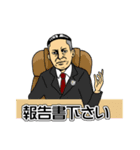 報告書下さい